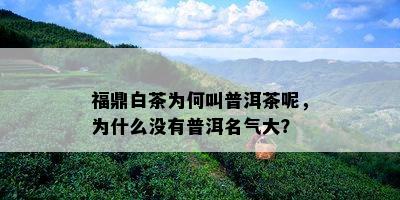 福鼎白茶为何叫普洱茶呢，
为什么没有普洱名气大？